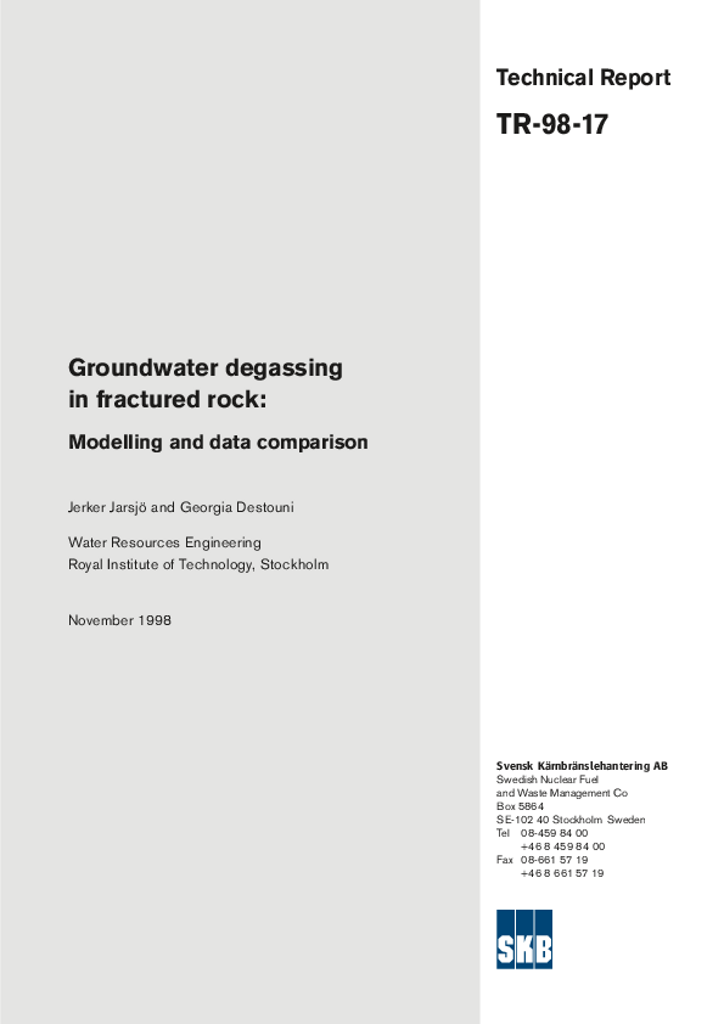 Technical Report

TR-98-17

Groundwater degassing in fractured rock:

Modelling and data comparison

Jerker Jarsjö and Georgia Destouni

Water Resources Engineering
Royal Institute of Technology, Stockholm

November 1998

Svensk Kärnbränslehantering AB
Swedish Nuclear Fuel and Waste Management Co
Box 5864
SE-102 40 Stockholm Sweden
Tel 08-459 84 00
+46 8 459 84 00
Fax 08-661 57 19
+46 8 661 57 19

SKB